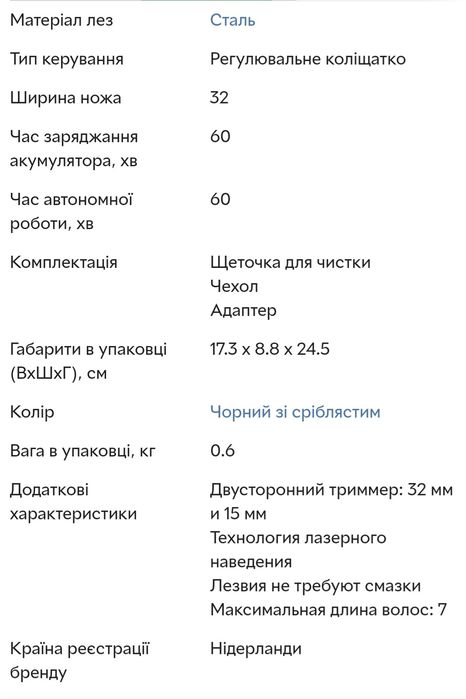 | | |
|---|---|
| Матеріал лез | Сталь |
| Тип керування | Регулювальне коліщатко |
| Ширина ножа | 32 |
| Час заряджання акумулятора, хв | 60 |
| Час автономної роботи, хв | 60 |
| Комплектація | Щеточка для чистки Чехол Адаптер |
| Габарити в упаковці (ВхШхГ), см | 17.3 x 8.8 x 24.5 |
| Колір | Чорний зі сріблястим |
| Вага в упаковці, кг | 0.6 |
| Додаткові характеристики | Двусторонний триммер: 32 мм и 15 мм Технология лазерного наведения Лезвия не требуют смазки Максимальная длина волос: 7 |
| Країна реєстрації бренду | Нідерланди |